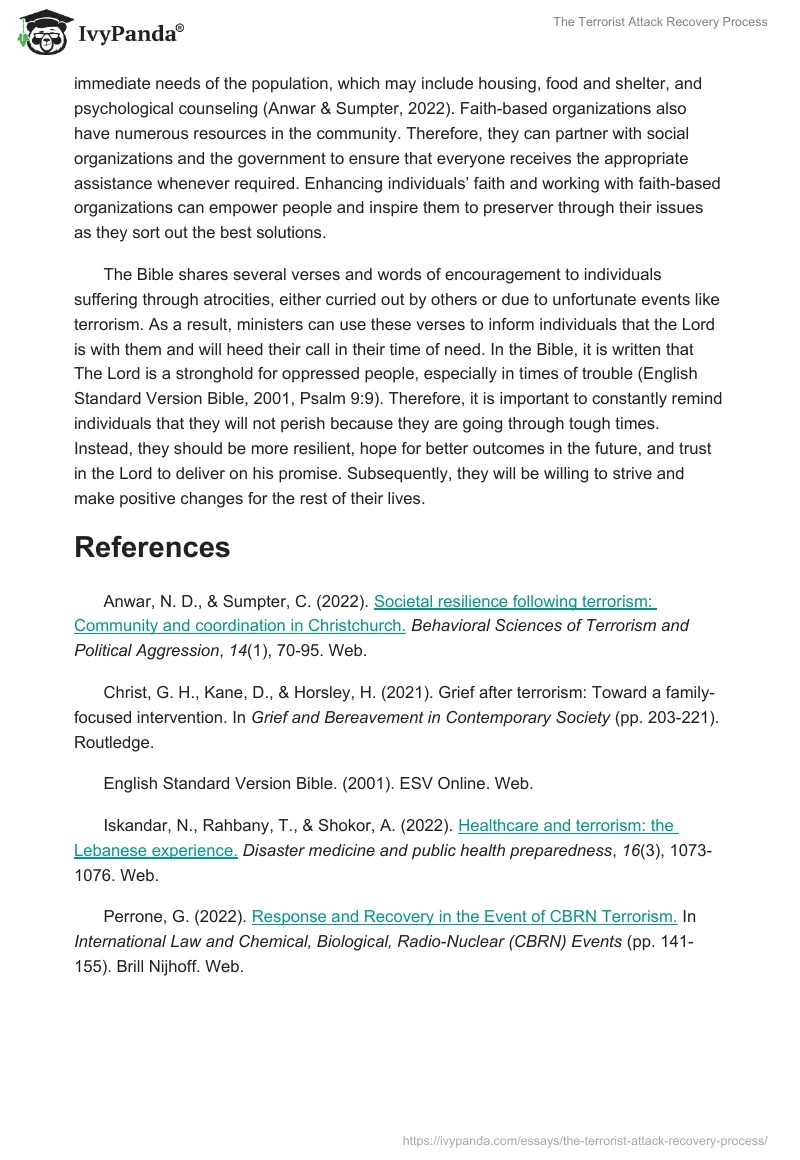 IvyPanda®

The Terrorist Attack Recovery Process

immediate needs of the population, which may include housing, food and shelter, and psychological counseling (Anwar & Sumpter, 2022). Faith-based organizations also have numerous resources in the community. Therefore, they can partner with social organizations and the government to ensure that everyone receives the appropriate assistance whenever required. Enhancing individuals' faith and working with faith-based organizations can empower people and inspire them to preserver through their issues as they sort out the best solutions.

The Bible shares several verses and words of encouragement to individuals suffering through atrocities, either curried out by others or due to unfortunate events like terrorism. As a result, ministers can use these verses to inform individuals that the Lord is with them and will heed their call in their time of need. In the Bible, it is written that The Lord is a stronghold for oppressed people, especially in times of trouble (English Standard Version Bible, 2001, Psalm 9:9). Therefore, it is important to constantly remind individuals that they will not perish because they are going through tough times. Instead, they should be more resilient, hope for better outcomes in the future, and trust in the Lord to deliver on his promise. Subsequently, they will be willing to strive and make positive changes for the rest of their lives.

References

Anwar, N. D., & Sumpter, C. (2022). Societal resilience following terrorism: Community and coordination in Christchurch. Behavioral Sciences of Terrorism and Political Aggression, 14(1), 70-95. Web.

Christ, G. H., Kane, D., & Horsley, H. (2021). Grief after terrorism: Toward a family-focused intervention. In Grief and Bereavement in Contemporary Society (pp. 203-221). Routledge.

English Standard Version Bible. (2001). ESV Online. Web.

Iskandar, N., Rahbany, T., & Shokor, A. (2022). Healthcare and terrorism: the Lebanese experience. Disaster medicine and public health preparedness, 16(3), 1073-1076. Web.

Perrone, G. (2022). Response and Recovery in the Event of CBRN Terrorism. In International Law and Chemical, Biological, Radio-Nuclear (CBRN) Events (pp. 141-155). Brill Nijhoff. Web.

https://ivypanda.com/essays/the-terrorist-attack-recovery-process/